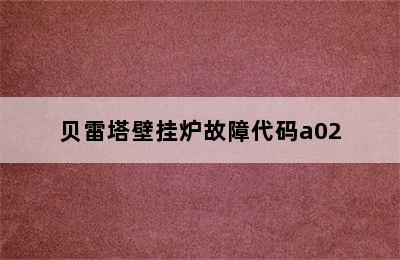 贝雷塔壁挂炉故障代码a02